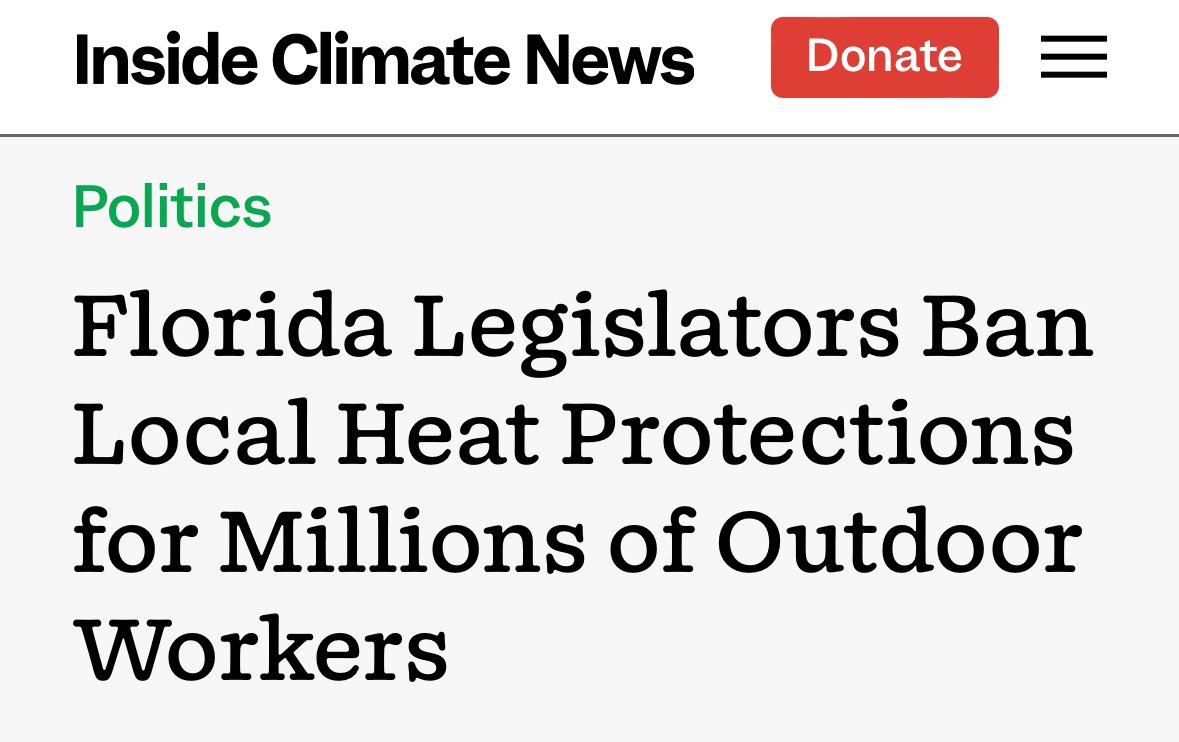 Inside Climate News Donate

Politics

Florida Legislators Ban Local Heat Protections for Millions of Outdoor Workers